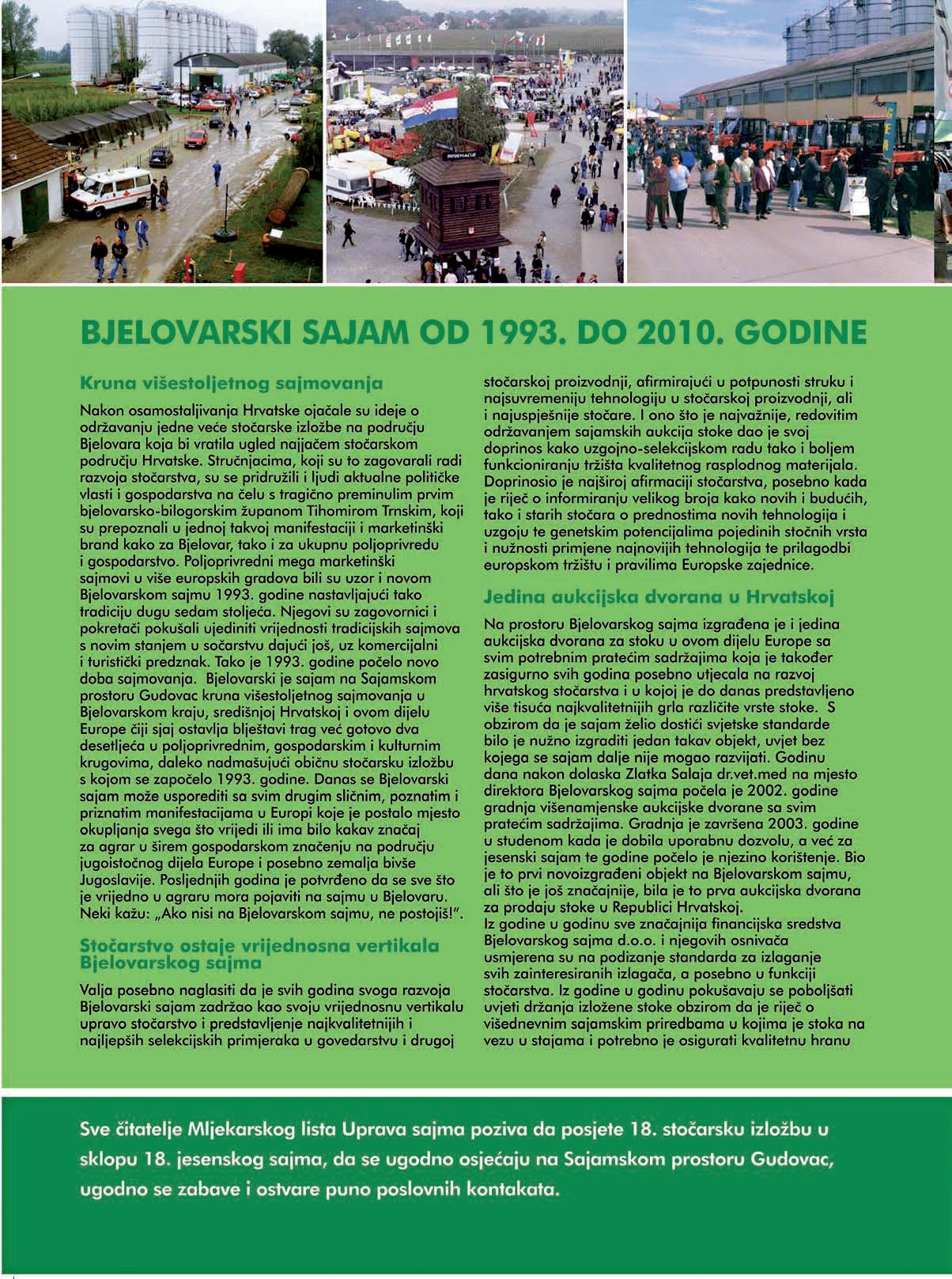 INFORMACIJE

BJELOVARSKI SAJAM OD 1993. DO 2010. GODINE

Kruna višestoljetnog sajmovanja

Nakon osamostaljivanja Hrvatske ojačale su ideje o održavanju jedne veće stočarske izložbe na području Bjelovara koja bi vratila ugled najjačem stočarskom području Hrvatske. Stručnjacima, koji su to zagovarali radi razvoja stočarstva, su se pridružili i ljudi aktualne političke vlasti i gospodarstva na čelu s tragično preminulim prvim bjelovarsko-bilogorskim županom Tihomirom Trnskim, koji su prepoznali u jednoj takvoj manifestaciji i marketinški brand kako za Bjelovar, tako i za ukupnu poljoprivredu i gospodarstvo. Poljoprivredni mega marketinški sajmovi u više europskih gradova bili su uzor i novom Bjelovarskom sajmu 1993. godine nastavljajući tako tradiciju dugu sedam stoljeća. Njegovi su zagovornici i pokretači pokušali ujediniti vrijednosti tradicijskih sajmova s novim stanjem u sočarstvu dajući još, uz komercijalni i turistički predznak. Tako je 1993. godine počelo novo doba sajmovanja. Bjelovarski je sajam na Sajamskom prostoru Gudovac kruna višestoljetnog sajmovanja u Bjelovarskom kraju, središnjoj Hrvatskoj i ovom dijelu Europe čiji sjaj ostavlja blještavi trag već gotovo dva desetljeća u poljoprivrednim, gospodarskim i kulturnim krugovima, daleko nadmašujući običnu stočarsku izložbu s kojom se započelo 1993. godine. Danas se Bjelovarski sajam može usporediti sa svim drugim sličnim, poznatim i priznatim manifestacijama u Europi koje je postalo mjesto okupljanja svega što vrijedi ili ima bilo kakav značaj za agrar u širem gospodarskom značenju na području jugoistočnog dijela Europe i posebno zemalja bivše Jugoslavije. Posljednjih godina je potvrđeno da se sve što je vrijedno u agraru mora pojaviti na sajmu u Bjelovaru. Neki kažu: „Ako nisi na Bjelovarskom sajmu, ne postojiš!".

Stočarstvo ostaje vrijednosna vertikala Bjelovarskog sajma

Valja posebno naglasiti da je svih godina svoga razvoja Bjelovarski sajam zadržao kao svoju vrijednosnu vertikalu upravo stočarstvo i predstavljenje najkvalitetnijih i najljepših selekcijskih primjeraka u govedarstvu i drugoj stočarskoj proizvodnji, afirmirajući u potpunosti struku i najsuvremeniju tehnologiju u stočarskoj proizvodnji, ali i najuspješnije stočare. I ono što je najvažnije, redovitim održavanjem sajamskih aukcija stoke dao je svoj doprinos kako uzgojno-selekcijskom radu tako i boljem funkcioniranju tržišta kvalitetnog rasplodnog materijala. Doprinosio je najširoj afirmaciji stočarstva, posebno kada je riječ o informiranju velikog broja kako novih i budućih, tako i starih stočara o prednostima novih tehnologija i uzgoju te genetskim potencijalima pojedinih stočnih vrsta i nužnosti primjene najnovijih tehnologija te prilagodbi europskom tržištu i pravilima Europske zajednice.

Jedina aukcijska dvorana u Hrvatskoj

Na prostoru Bjelovarskog sajma izgrađena je i jedina aukcijska dvorana za stoku u ovom dijelu Europe sa svim potrebnim pratećim sadržajima koja je također zasigurno svih godina posebno utjecala na razvoj hrvatskog stočarstva i u kojoj je do danas predstavljeno više tisuća najkvalitetnijih grla različite vrste stoke. S obzirom da je sajam želio dostići svjetske standarde bilo je nužno izgraditi jedan takav objekt, uvjet bez kojega se sajam dalje nije mogao razvijati. Godinu dana nakon dolaska Zlatka Salaja dr.vet.med na mjesto direktora Bjelovarskog sajma počela je 2002. godine gradnja višenamjenske aukcijske dvorane sa svim pratećim sadržajima. Gradnja je završena 2003. godine u studenom kada je dobila uporabnu dozvolu, a već za jesenski sajam te godine počelo je njezino korištenje. Bio je to prvi novoizgrađeni objekt na Bjelovarskom sajmu, ali što je još značajnije, bila je to prva aukcijska dvorana za prodaju stoke u Republici Hrvatskoj.
Iz godine u godinu sve značajnija financijska sredstva Bjelovarskog sajma d.o.o. i njegovih osnivača usmjerena su na podizanje standarda za izlaganje svih zainteresiranih izlagača, a posebno u funkciji stočarstva. Iz godine u godinu pokušavaju se poboljšati uvjeti držanja izložene stoke obzirom da je riječ o višednevnim sajamskim priredbama u kojima je stoka na vezu u stajama i potrebno je osigurati kvalitetnu hranu

Sve čitatelje Mljekarskog lista Uprava sajma poziva da posjete 18. stočarsku izložbu u sklopu 18. jesenskog sajma, da se ugodno osjećaju na Sajamskom prostoru Gudovac, ugodno se zabave i ostvare puno poslovnih kontakata.